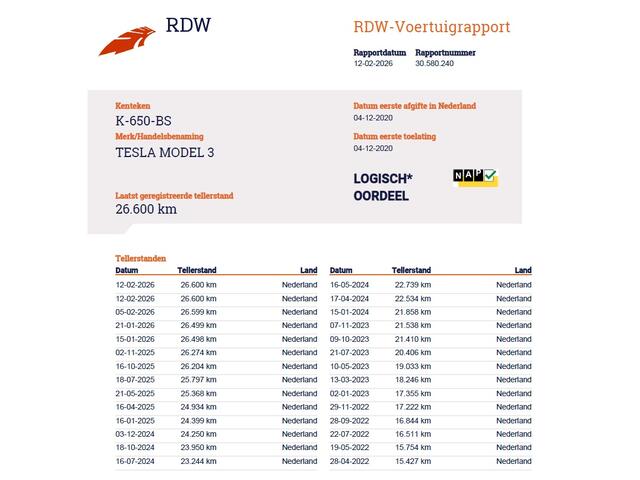 RDW

RDW-Voertuigrapport

Rapportdatum
12-02-2026

Rapportnummer
30.580.240

Kenteken
K-650-BS

Merk/Handelsbenaming
TESLA MODEL 3

Laatst geregistreerde tellerstand
26.600 km

Datum eerste afgifte in Nederland
04-12-2020

Datum eerste toelating
04-12-2020

LOGISCH*
OORDEEL

NAP

Tellerstanden

| Datum | Tellerstand | Land |
|---|---|---|
| 12-02-2026 | 26.600 km | Nederland |
| 12-02-2026 | 26.600 km | Nederland |
| 05-02-2026 | 26.599 km | Nederland |
| 21-01-2026 | 26.499 km | Nederland |
| 15-01-2026 | 26.498 km | Nederland |
| 02-11-2025 | 26.274 km | Nederland |
| 16-10-2025 | 26.204 km | Nederland |
| 18-07-2025 | 25.797 km | Nederland |
| 21-05-2025 | 25.368 km | Nederland |
| 16-04-2025 | 24.934 km | Nederland |
| 16-01-2025 | 24.399 km | Nederland |
| 03-12-2024 | 24.250 km | Nederland |
| 18-10-2024 | 23.950 km | Nederland |
| 16-07-2024 | 23.244 km | Nederland |

| Datum | Tellerstand | Land |
|---|---|---|
| 16-05-2024 | 22.739 km | Nederland |
| 17-04-2024 | 22.534 km | Nederland |
| 15-01-2024 | 21.858 km | Nederland |
| 07-11-2023 | 21.538 km | Nederland |
| 09-10-2023 | 21.410 km | Nederland |
| 21-07-2023 | 20.406 km | Nederland |
| 10-05-2023 | 19.033 km | Nederland |
| 13-03-2023 | 18.246 km | Nederland |
| 02-01-2023 | 17.355 km | Nederland |
| 29-11-2022 | 17.222 km | Nederland |
| 28-09-2022 | 16.844 km | Nederland |
| 22-07-2022 | 16.511 km | Nederland |
| 19-05-2022 | 15.754 km | Nederland |
| 28-04-2022 | 15.427 km | Nederland |